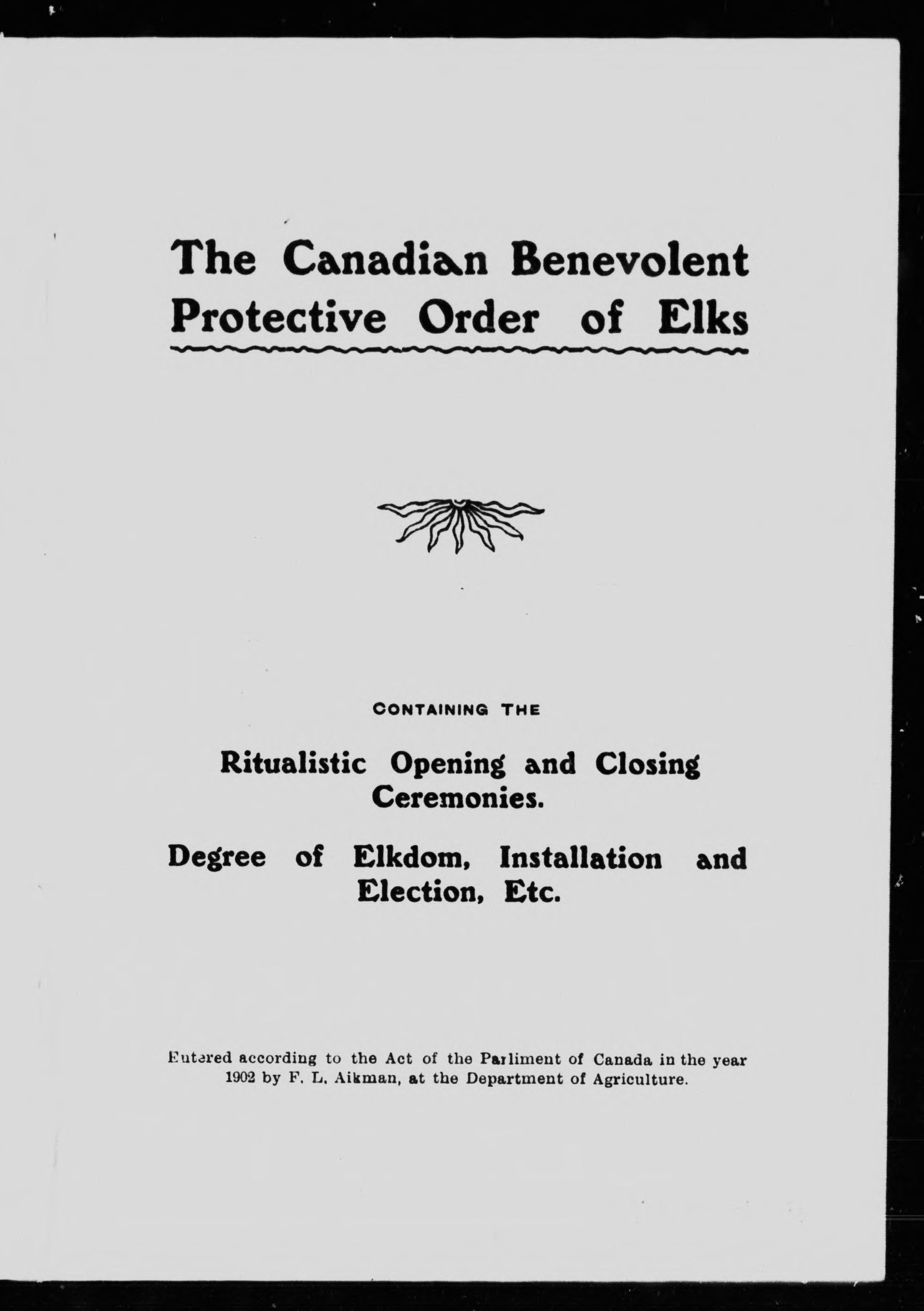 The Canadian Benevolent Protective Order of Elks

CONTAINING THE

Ritualistic Opening and Closing Ceremonies.

Degree of Elkdom, Installation and Election, Etc.

Entered according to the Act of the Parliment of Canada in the year 1902 by F. L. Aikman, at the Department of Agriculture.